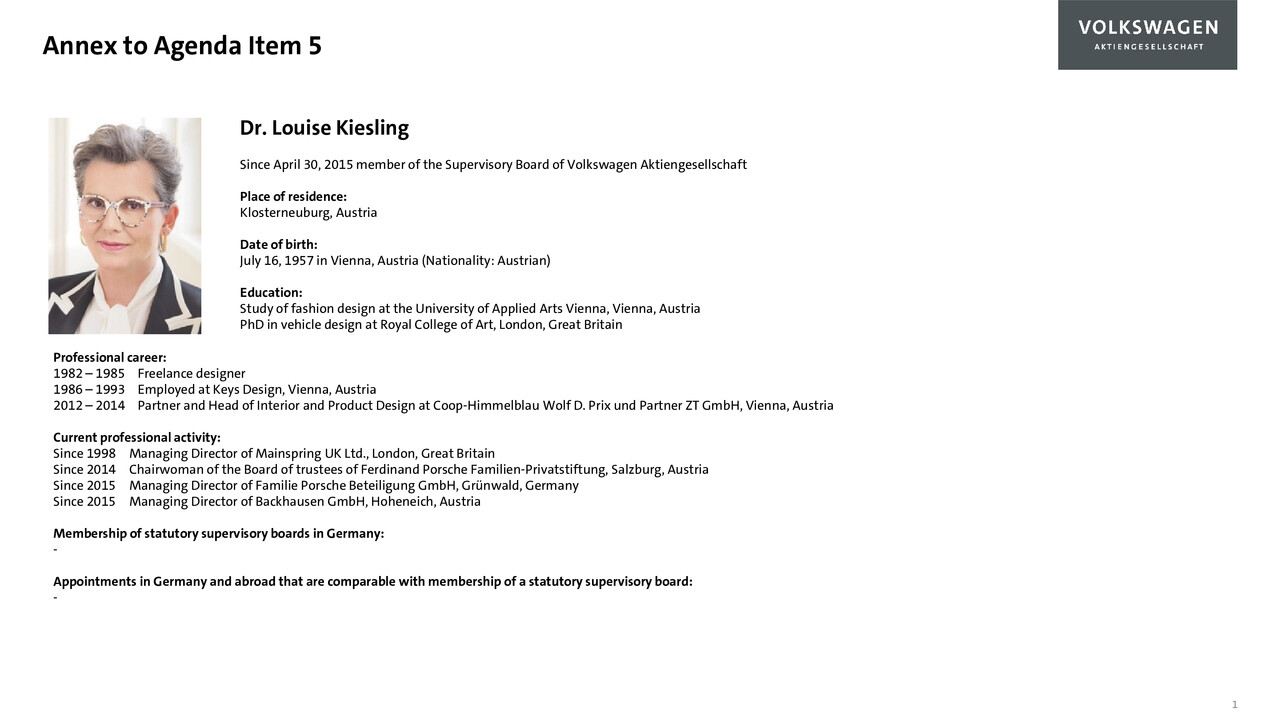 Annex to Agenda Item 5

VOLKSWAGEN
AKTIENGESELLSCHAFT

Dr. Louise Kiesling

Since April 30, 2015 member of the Supervisory Board of Volkswagen Aktiengesellschaft

Place of residence:
Klosterneuburg, Austria

Date of birth:
July 16, 1957 in Vienna, Austria (Nationality: Austrian)

Education:
Study of fashion design at the University of Applied Arts Vienna, Vienna, Austria
PhD in vehicle design at Royal College of Art, London, Great Britain

Professional career:
1982 – 1985 Freelance designer
1986 – 1993 Employed at Keys Design, Vienna, Austria
2012 – 2014 Partner and Head of Interior and Product Design at Coop-Himmelblau Wolf D. Prix und Partner ZT GmbH, Vienna, Austria

Current professional activity:
Since 1998 Managing Director of Mainspring UK Ltd., London, Great Britain
Since 2014 Chairwoman of the Board of trustees of Ferdinand Porsche Familien-Privatstiftung, Salzburg, Austria
Since 2015 Managing Director of Familie Porsche Beteiligung GmbH, Grünwald, Germany
Since 2015 Managing Director of Backhausen GmbH, Hoheneich, Austria

Membership of statutory supervisory boards in Germany:
-

Appointments in Germany and abroad that are comparable with membership of a statutory supervisory board:
-

1